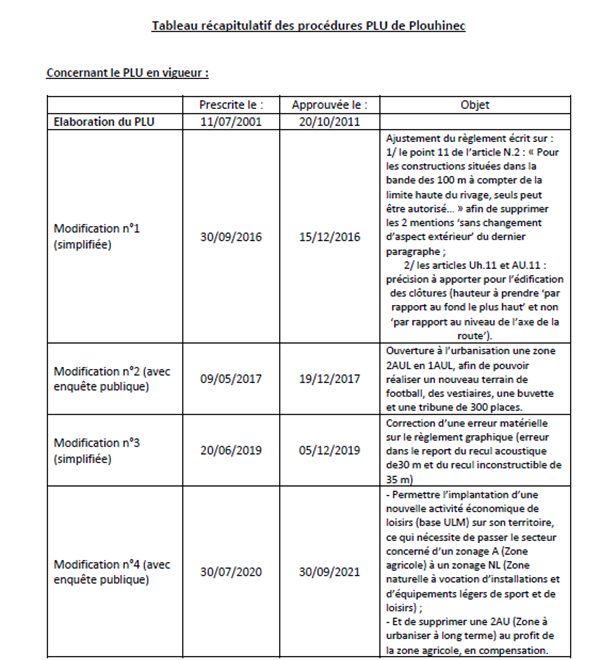 Tableau récapitulatif des procédures PLU de Plouhinec

Concernant le PLU en vigueur :

| | Prescrite le : | Approuvée le : | Objet |
|---|---|---|---|
| Elaboration du PLU | 11/07/2001 | 20/10/2011 | |
| Modification n°1 (simplifiée) | 30/09/2016 | 15/12/2016 | Ajustement du règlement écrit sur : 1/ le point 11 de l'article N.2 : « Pour les constructions situées dans la bande des 100 m à compter de la limite haute du rivage, seuls peut être autorisé… » afin de supprimer les 2 mentions 'sans changement d'aspect extérieur' du dernier paragraphe ; 2/ les articles Uh.11 et AU.11 : précision à apporter pour l'édification des clôtures (hauteur à prendre 'par rapport au fond le plus haut' et non 'par rapport au niveau de l'axe de la route'). |
| Modification n°2 (avec enquête publique) | 09/05/2017 | 19/12/2017 | Ouverture à l'urbanisation une zone 2AUL en 1AUL, afin de pouvoir réaliser un nouveau terrain de football, des vestiaires, une buvette et une tribune de 300 places. |
| Modification n°3 (simplifiée) | 20/06/2019 | 05/12/2019 | Correction d'une erreur matérielle sur le règlement graphique (erreur dans le report du recul acoustique de30 m et du recul inconstructible de 35 m) |
| Modification n°4 (avec enquête publique) | 30/07/2020 | 30/09/2021 | - Permettre l'implantation d'une nouvelle activité économique de loisirs (base ULM) sur son territoire, ce qui nécessite de passer le secteur concerné d'un zonage A (Zone agricole) à un zonage NL (Zone naturelle à vocation d'installations et d'équipements légers de sport et de loisirs) ; - Et de supprimer une 2AU (Zone à urbaniser à long terme) au profit de la zone agricole, en compensation. |